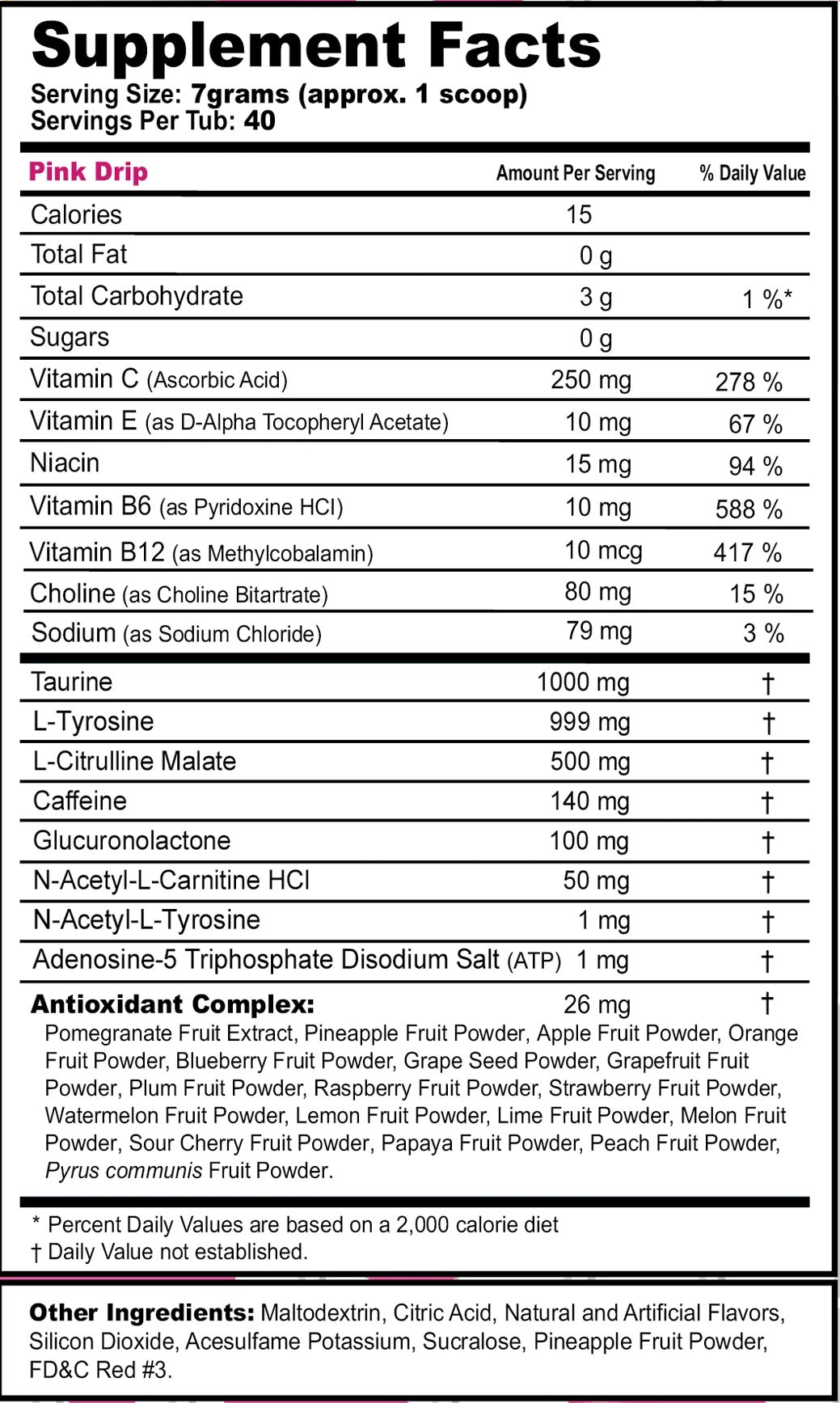 Supplement Facts
Serving Size: 7grams (approx. 1 scoop)
Servings Per Tub: 40

| Pink Drip | Amount Per Serving | % Daily Value |
|---|---|---|
| Calories | 15 | |
| Total Fat | 0 g | |
| Total Carbohydrate | 3 g | 1 %* |
| Sugars | 0 g | |
| Vitamin C (Ascorbic Acid) | 250 mg | 278 % |
| Vitamin E (as D-Alpha Tocopheryl Acetate) | 10 mg | 67 % |
| Niacin | 15 mg | 94 % |
| Vitamin B6 (as Pyridoxine HCl) | 10 mg | 588 % |
| Vitamin B12 (as Methylcobalamin) | 10 mcg | 417 % |
| Choline (as Choline Bitartrate) | 80 mg | 15 % |
| Sodium (as Sodium Chloride) | 79 mg | 3 % |
| Taurine | 1000 mg | † |
| L-Tyrosine | 999 mg | † |
| L-Citrulline Malate | 500 mg | † |
| Caffeine | 140 mg | † |
| Glucuronolactone | 100 mg | † |
| N-Acetyl-L-Carnitine HCl | 50 mg | † |
| N-Acetyl-L-Tyrosine | 1 mg | † |
| Adenosine-5 Triphosphate Disodium Salt (ATP) | 1 mg | † |
| Antioxidant Complex: | 26 mg | † |

Pomegranate Fruit Extract, Pineapple Fruit Powder, Apple Fruit Powder, Orange Fruit Powder, Blueberry Fruit Powder, Grape Seed Powder, Grapefruit Fruit Powder, Plum Fruit Powder, Raspberry Fruit Powder, Strawberry Fruit Powder, Watermelon Fruit Powder, Lemon Fruit Powder, Lime Fruit Powder, Melon Fruit Powder, Sour Cherry Fruit Powder, Papaya Fruit Powder, Peach Fruit Powder, Pyrus communis Fruit Powder.

* Percent Daily Values are based on a 2,000 calorie diet
† Daily Value not established.

Other Ingredients: Maltodextrin, Citric Acid, Natural and Artificial Flavors, Silicon Dioxide, Acesulfame Potassium, Sucralose, Pineapple Fruit Powder, FD&C Red #3.